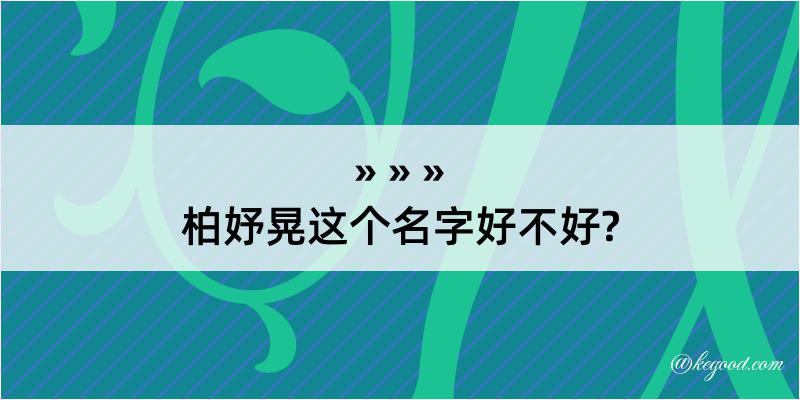 » » »
柏妤晃这个名字好不好?

@kegood.com